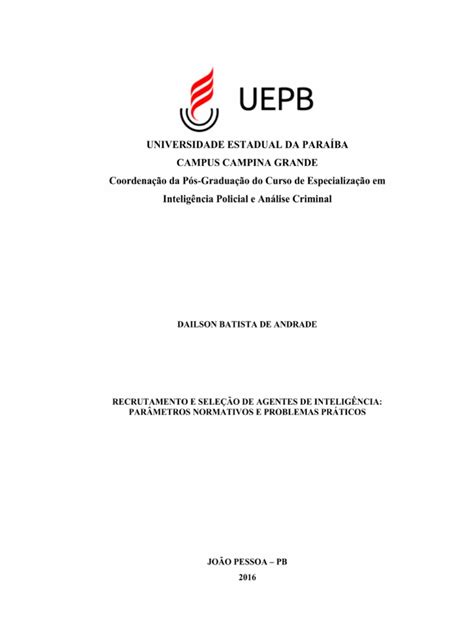 UEPB

UNIVERSIDADE ESTADUAL DA PARAÍBA
CAMPUS CAMPINA GRANDE
Coordenação da Pós-Graduação do Curso de Especialização em Inteligência Policial e Análise Criminal

DAILSON BATISTA DE ANDRADE

RECRUTAMENTO E SELEÇÃO DE AGENTES DE INTELIGÊNCIA: PARÂMETROS NORMATIVOS E PROBLEMAS PRÁTICOS

JOÃO PESSOA – PB
2016